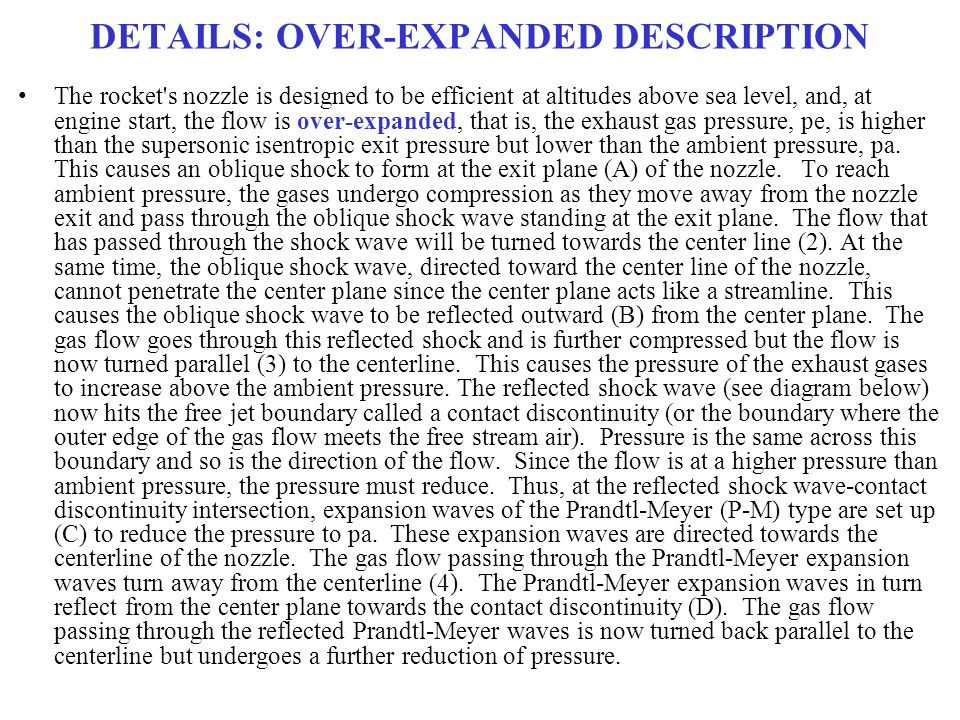 DETAILS: OVER-EXPANDED DESCRIPTION

• The rocket's nozzle is designed to be efficient at altitudes above sea level, and, at engine start, the flow is over-expanded, that is, the exhaust gas pressure, pe, is higher than the supersonic isentropic exit pressure but lower than the ambient pressure, pa. This causes an oblique shock to form at the exit plane (A) of the nozzle. To reach ambient pressure, the gases undergo compression as they move away from the nozzle exit and pass through the oblique shock wave standing at the exit plane. The flow that has passed through the shock wave will be turned towards the center line (2). At the same time, the oblique shock wave, directed toward the center line of the nozzle, cannot penetrate the center plane since the center plane acts like a streamline. This causes the oblique shock wave to be reflected outward (B) from the center plane. The gas flow goes through this reflected shock and is further compressed but the flow is now turned parallel (3) to the centerline. This causes the pressure of the exhaust gases to increase above the ambient pressure. The reflected shock wave (see diagram below) now hits the free jet boundary called a contact discontinuity (or the boundary where the outer edge of the gas flow meets the free stream air). Pressure is the same across this boundary and so is the direction of the flow. Since the flow is at a higher pressure than ambient pressure, the pressure must reduce. Thus, at the reflected shock wave-contact discontinuity intersection, expansion waves of the Prandtl-Meyer (P-M) type are set up (C) to reduce the pressure to pa. These expansion waves are directed towards the centerline of the nozzle. The gas flow passing through the Prandtl-Meyer expansion waves turn away from the centerline (4). The Prandtl-Meyer expansion waves in turn reflect from the center plane towards the contact discontinuity (D). The gas flow passing through the reflected Prandtl-Meyer waves is now turned back parallel to the centerline but undergoes a further reduction of pressure.